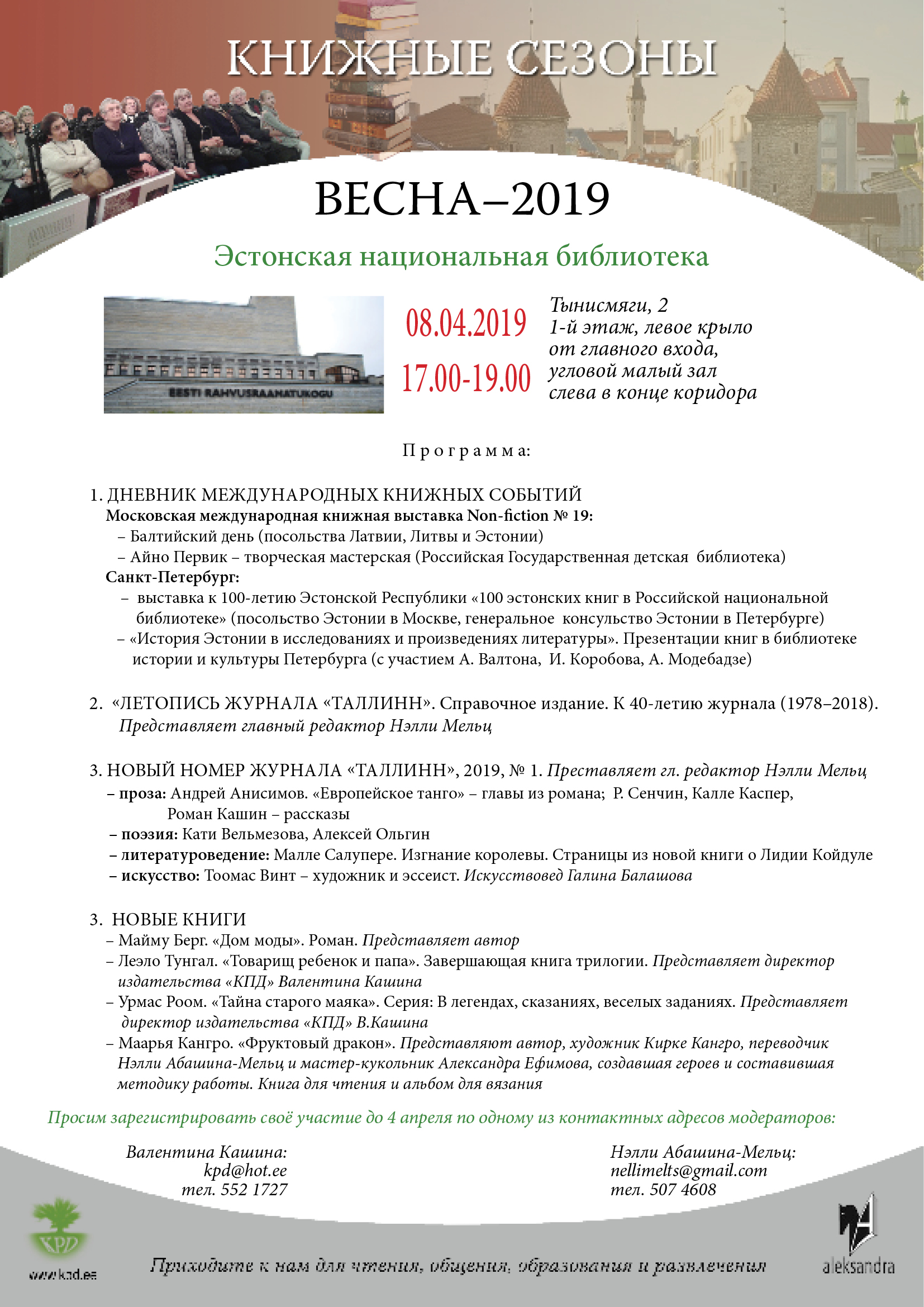 КНИЖНЫЕ СЕЗОНЫ

ВЕСНА–2019

Эстонская национальная библиотека

EESTI RAHVUSRAAMATUKOGU

08.04.2019
17.00-19.00

Тынисмяги, 2
1-й этаж, левое крыло от главного входа, угловой малый зал слева в конце коридора

Программа:

1. ДНЕВНИК МЕЖДУНАРОДНЫХ КНИЖНЫХ СОБЫТИЙ
Московская международная книжная выставка Non-fiction № 19:
– Балтийский день (посольства Латвии, Литвы и Эстонии)
– Айно Первик – творческая мастерская (Российская Государственная детская библиотека)
Санкт-Петербург:
– выставка к 100-летию Эстонской Республики «100 эстонских книг в Российской национальной библиотеке» (посольство Эстонии в Москве, генеральное консульство Эстонии в Петербурге)
– «История Эстонии в исследованиях и произведениях литературы». Презентации книг в библиотеке истории и культуры Петербурга (с участием А. Валтона, И. Коробова, А. Модебадзе)

2. «ЛЕТОПИСЬ ЖУРНАЛА «ТАЛЛИНН». Справочное издание. К 40-летию журнала (1978–2018).
Представляет главный редактор Нэлли Мельц

3. НОВЫЙ НОМЕР ЖУРНАЛА «ТАЛЛИНН», 2019, № 1. Преставляет гл. редактор Нэлли Мельц
– проза: Андрей Анисимов. «Европейское танго» – главы из романа; Р. Сенчин, Калле Каспер, Роман Кашин – рассказы
– поэзия: Кати Вельмезова, Алексей Ольгин
– литературоведение: Малле Салупере. Изгнание королевы. Страницы из новой книги о Лидии Койдуле
– искусство: Тоомас Винт – художник и эссеист. Искусствовед Галина Балашова

3. НОВЫЕ КНИГИ
– Майму Берг. «Дом моды». Роман. Представляет автор
– Леэло Тунгал. «Товарищ ребенок и папа». Завершающая книга трилогии. Представляет директор издательства «КПД» Валентина Кашина
– Урмас Роом. «Тайна старого маяка». Серия: В легендах, сказаниях, веселых заданиях. Представляет директор издательства «КПД» В.Кашина
– Маарья Кангро. «Фруктовый дракон». Представляют автор, художник Кирке Кангро, переводчик Нэлли Абашина-Мельц и мастер-кукольник Александра Ефимова, создавшая героев и составившая методику работы. Книга для чтения и альбом для вязания

Просим зарегистрировать своё участие до 4 апреля по одному из контактных адресов модераторов:

Валентина Кашина:
kpd@hot.ee
тел. 552 1727

Нэлли Абашина-Мельц:
nellimelts@gmail.com
тел. 507 4608

KPD
www.kpd.ee

Приходите к нам для чтения, общения, образования и развлечения

aleksandra